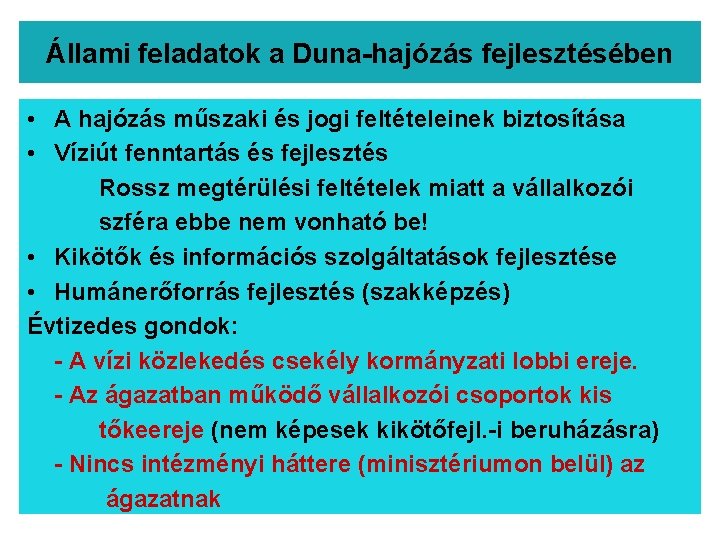 Állami feladatok a Duna-hajózás fejlesztésében

• A hajózás műszaki és jogi feltételeinek biztosítása
• Víziút fenntartás és fejlesztés
Rossz megtérülési feltételek miatt a vállalkozói szféra ebbe nem vonható be!
• Kikötők és információs szolgáltatások fejlesztése
• Humánerőforrás fejlesztés (szakképzés)
Évtizedes gondok:
- A vízi közlekedés csekély kormányzati lobbi ereje.
- Az ágazatban működő vállalkozói csoportok kis tőkeereje (nem képesek kikötőfejl.-i beruházásra)
- Nincs intézményi háttere (minisztériumon belül) az ágazatnak